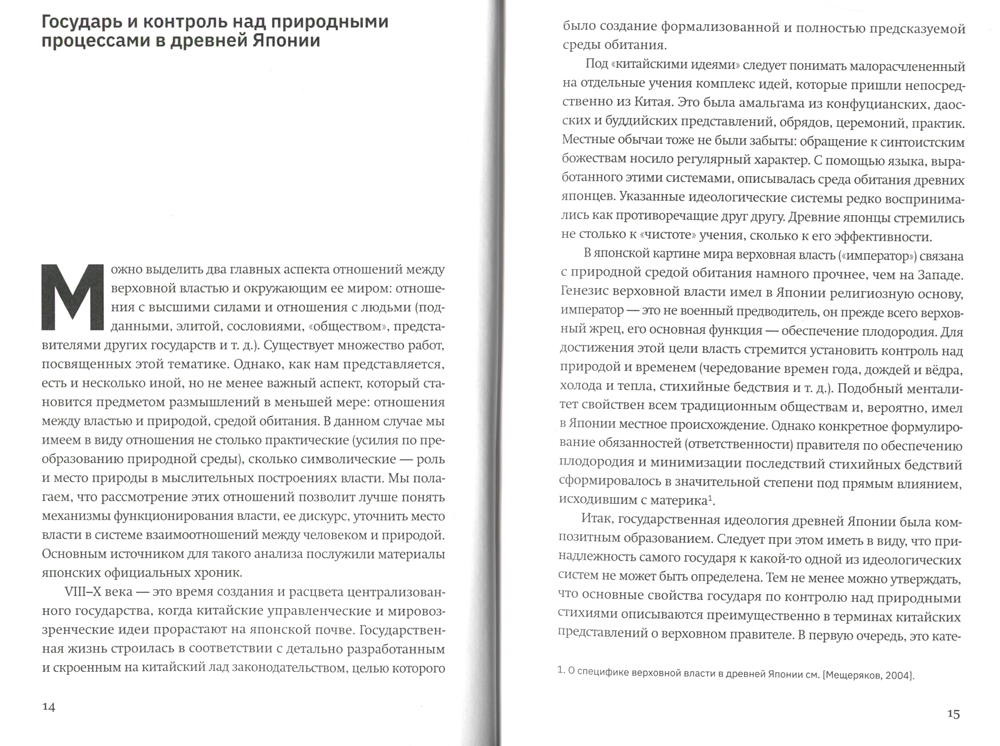 Государь и контроль над природными процессами в древней Японии

Можно выделить два главных аспекта отношений между верховной властью и окружающим ее миром: отношения с высшими силами и отношения с людьми (подданными, элитой, сословиями, «обществом», представителями других государств и т. д.). Существует множество работ, посвященных этой тематике. Однако, как нам представляется, есть и несколько иной, но не менее важный аспект, который становится предметом размышлений в меньшей мере: отношения между властью и природой, средой обитания. В данном случае мы имеем в виду отношения не столько практические (усилия по преобразованию природной среды), сколько символические — роль и место природы в мыслительных построениях власти. Мы полагаем, что рассмотрение этих отношений позволит лучше понять механизмы функционирования власти, ее дискурс, уточнить место власти в системе взаимоотношений между человеком и природой. Основным источником для такого анализа послужили материалы японских официальных хроник.

VIII–X века — это время создания и расцвета централизованного государства, когда китайские управленческие и мировоззренческие идеи прорастают на японской почве. Государственная жизнь строилась в соответствии с детально разработанным и скроенным на китайский лад законодательством, целью которого

14

было создание формализованной и полностью предсказуемой среды обитания.

Под «китайскими идеями» следует понимать малорасчлененный на отдельные учения комплекс идей, которые пришли непосредственно из Китая. Это была амальгама из конфуцианских, даосских и буддийских представлений, обрядов, церемоний, практик. Местные обычаи тоже не были забыты: обращение к синтоистским божествам носило регулярный характер. С помощью языка, выработанного этими системами, описывалась среда обитания древних японцев. Указанные идеологические системы редко воспринимались как противоречащие друг другу. Древние японцы стремились не столько к «чистоте» учения, сколько к его эффективности.

В японской картине мира верховная власть («император») связана с природной средой обитания намного прочнее, чем на Западе. Генезис верховной власти имел в Японии религиозную основу, император — это не военный предводитель, он прежде всего верховный жрец, его основная функция — обеспечение плодородия. Для достижения этой цели власть стремится установить контроль над природой и временем (чередование времен года, дождей и вёдра, холода и тепла, стихийные бедствия и т. д.). Подобный менталитет свойствен всем традиционным обществам и, вероятно, имел в Японии местное происхождение. Однако конкретное формулирование обязанностей (ответственности) правителя по обеспечению плодородия и минимизации последствий стихийных бедствий сформировалось в значительной степени под прямым влиянием, исходившим с материка$^1$.

Итак, государственная идеология древней Японии была композитным образованием. Следует при этом иметь в виду, что принадлежность самого государя к какой-то одной из идеологических систем не может быть определена. Тем не менее можно утверждать, что основные свойства государя по контролю над природными стихиями описываются преимущественно в терминах китайских представлений о верховном правителе. В первую очередь, это кате-

1. О специфике верховной власти в древней Японии см. [Мещеряков, 2004].

15